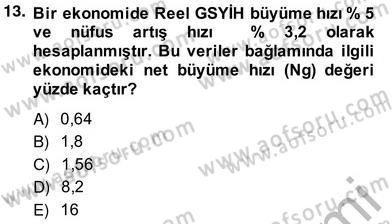 13. Bir ekonomide Reel GSYİH büyüme hızı % 5 ve nüfus artış hızı % 3,2 olarak hesaplanmıştır. Bu veriler bağlamında ilgili ekonomideki net büyüme hızı (Ng) değeri yüzde kaçtır?

A) 0,64
B) 1,8
C) 1,56
D) 8,2
E) 16

www.aofsoru.com